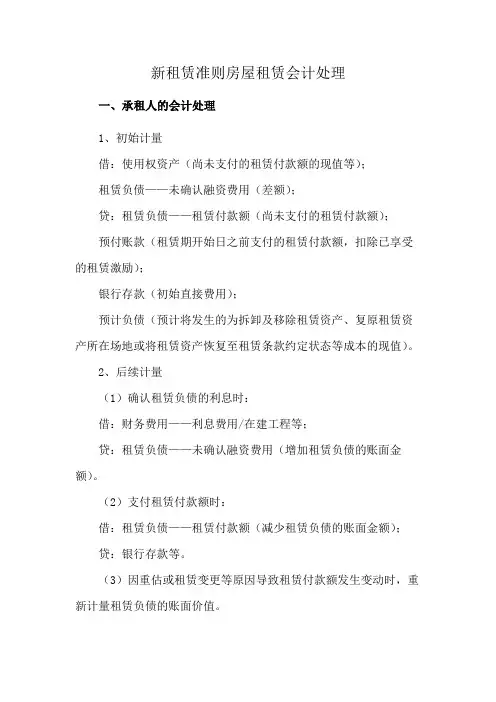 新租赁准则房屋租赁会计处理

一、承租人的会计处理

1、初始计量

借：使用权资产（尚未支付的租赁付款额的现值等）；

租赁负债——未确认融资费用（差额）；

贷：租赁负债——租赁付款额（尚未支付的租赁付款额）；

预付账款（租赁期开始日之前支付的租赁付款额，扣除已享受的租赁激励）；

银行存款（初始直接费用）；

预计负债（预计将发生的为拆卸及移除租赁资产、复原租赁资产所在场地或将租赁资产恢复至租赁条款约定状态等成本的现值）。

2、后续计量

（1）确认租赁负债的利息时：

借：财务费用——利息费用/在建工程等；

贷：租赁负债——未确认融资费用（增加租赁负债的账面金额）。

（2）支付租赁付款额时：

借：租赁负债——租赁付款额（减少租赁负债的账面金额）；

贷：银行存款等。

（3）因重估或租赁变更等原因导致租赁付款额发生变动时，重新计量租赁负债的账面价值。